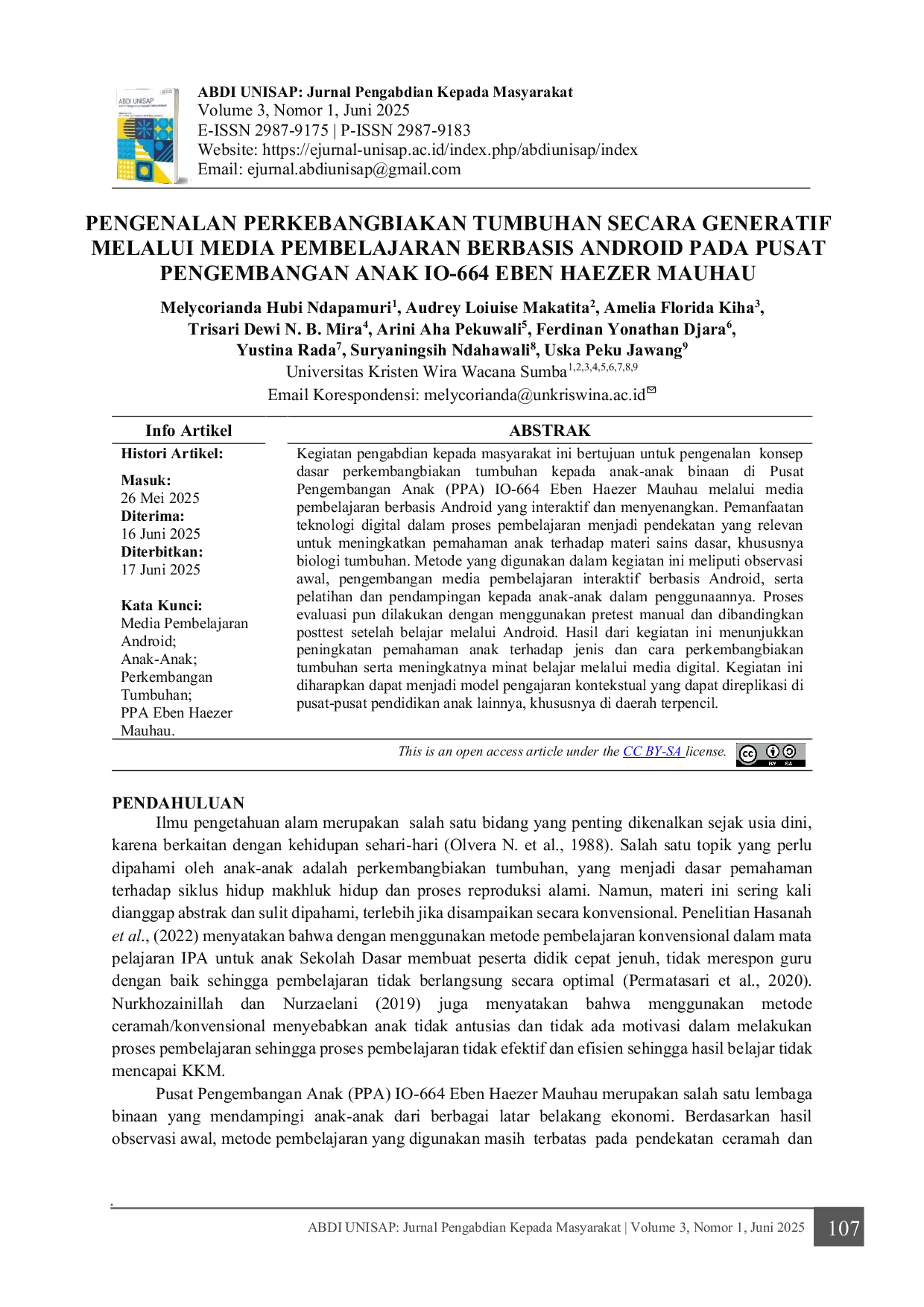 ABDI UNISAP: Jurnal Pengabdian Kepada Masyarakat
Volume 3, Nomor 1, Juni 2025
E-ISSN 2987-9175 | P-ISSN 2987-9183
Website: https://ejurnal-unisap.ac.id/index.php/abdiunisap/index
Email: ejurnal.abdiunisap@gmail.com

PENGENALAN PERKEBANGBIAKAN TUMBUHAN SECARA GENERATIF MELALUI MEDIA PEMBELAJARAN BERBASIS ANDROID PADA PUSAT PENGEMBANGAN ANAK IO-664 EBEN HAEZER MAUHAU

Melycorianda Hubi Ndapamuri$^{1}$, Audrey Loiuise Makatita$^{2}$, Amelia Florida Kiha$^{3}$, Trisari Dewi N. B. Mira$^{4}$, Arini Aha Pekuwali$^{5}$, Ferdinan Yonathan Djara$^{6}$, Yustina Rada$^{7}$, Suryaningsih Ndahawali$^{8}$, Uska Peku Jawang$^{9}$
Universitas Kristen Wira Wacana Sumba$^{1,2,3,4,5,6,7,8,9}$
Email Korespondensi: melycorianda@unkriswina.ac.id

Info Artikel
Histori Artikel:
Masuk:
26 Mei 2025
Diterima:
16 Juni 2025
Diterbitkan:
17 Juni 2025

Kata Kunci:
Media Pembelajaran Android;
Anak-Anak;
Perkembangan Tumbuhan;
PPA Eben Haezer Mauhau.

ABSTRAK
Kegiatan pengabdian kepada masyarakat ini bertujuan untuk pengenalan konsep dasar perkembangbiakan tumbuhan kepada anak-anak binaan di Pusat Pengembangan Anak (PPA) IO-664 Eben Haezer Mauhau melalui media pembelajaran berbasis Android yang interaktif dan menyenangkan. Pemanfaatan teknologi digital dalam proses pembelajaran menjadi pendekatan yang relevan untuk meningkatkan pemahaman anak terhadap materi sains dasar, khususnya biologi tumbuhan. Metode yang digunakan dalam kegiatan ini meliputi observasi awal, pengembangan media pembelajaran interaktif berbasis Android, serta pelatihan dan pendampingan kepada anak-anak dalam penggunaannya. Proses evaluasi pun dilakukan dengan menggunakan pretest manual dan dibandingkan posttest setelah belajar melalui Android. Hasil dari kegiatan ini menunjukkan peningkatan pemahaman anak terhadap jenis dan cara perkembangbiakan tumbuhan serta meningkatnya minat belajar melalui media digital. Kegiatan ini diharapkan dapat menjadi model pengajaran kontekstual yang dapat direplikasi di pusat-pusat pendidikan anak lainnya, khususnya di daerah terpencil.

This is an open access article under the CC BY-SA license.

PENDAHULUAN
Ilmu pengetahuan alam merupakan salah satu bidang yang penting dikenalkan sejak usia dini, karena berkaitan dengan kehidupan sehari-hari (Olvera N. et al., 1988). Salah satu topik yang perlu dipahami oleh anak-anak adalah perkembangbiakan tumbuhan, yang menjadi dasar pemahaman terhadap siklus hidup makhluk hidup dan proses reproduksi alami. Namun, materi ini sering kali dianggap abstrak dan sulit dipahami, terlebih jika disampaikan secara konvensional. Penelitian Hasanah et al., (2022) menyatakan bahwa dengan menggunakan metode pembelajaran konvensional dalam mata pelajaran IPA untuk anak Sekolah Dasar membuat peserta didik cepat jenuh, tidak merespon guru dengan baik sehingga pembelajaran tidak berlangsung secara optimal (Permatasari et al., 2020). Nurkhozainillah dan Nurzaelani (2019) juga menyatakan bahwa menggunakan metode ceramah/konvensional menyebabkan anak tidak antusias dan tidak ada motivasi dalam melakukan proses pembelajaran sehingga proses pembelajaran tidak efektif dan efisien sehingga hasil belajar tidak mencapai KKM.

Pusat Pengembangan Anak (PPA) IO-664 Eben Haezer Mauhau merupakan salah satu lembaga binaan yang mendampingi anak-anak dari berbagai latar belakang ekonomi. Berdasarkan hasil observasi awal, metode pembelajaran yang digunakan masih terbatas pada pendekatan ceramah dan

ABDI UNISAP: Jurnal Pengabdian Kepada Masyarakat | Volume 3, Nomor 1, Juni 2025 107